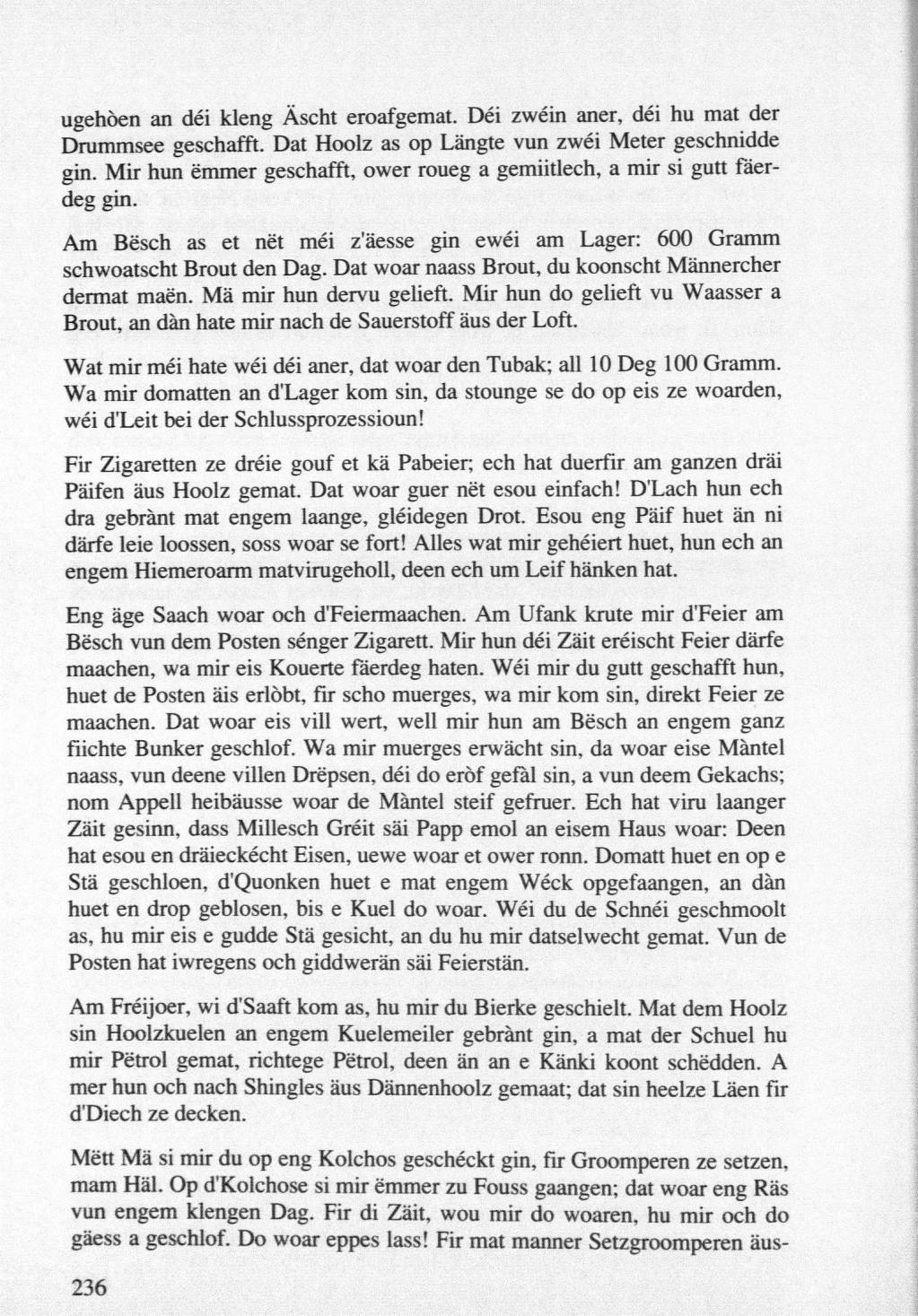 ugehòen an déi kleng Äscht eroafgemat. Déi zwéin aner, déi hu mat der Drummsee geschafft. Dat Hoolz as op Längte vun zwéi Meter geschnidde gin. Mir hun ëmmer geschafft, ower roueg a gemiitlech, a mir si gutt fäerdeg gin.

Am Bësch as et nët méi z'äesse gin ewéi am Lager: 600 Gramm schwoatscht Brout den Dag. Dat woar naass Brout, du koonscht Männercher dermat maën. Mä mir hun dervu gelieft. Mir hun do gelieft vu Waasser a Brout, an dàn hate mir nach de Sauerstoff äus der Loft.

Wat mir méi hate wéi déi aner, dat woar den Tubak; all 10 Deg 100 Gramm. Wa mir domatten an d'Lager kom sin, da stounge se do op eis ze woarden, wéi d'Leit bei der Schlussprozessioun!

Fir Zigaretten ze dréie gouf et kä Pabeier; ech hat duerfir am ganzen dräi Päifen äus Hoolz gemat. Dat woar guer nët esou einfach! D'Lach hun ech dra gebrànt mat engem laange, gléidegen Drot. Esou eng Päif huet än ni därfe leie loossen, soss woar se fort! Alles wat mir gehéiert huet, hun ech an engem Hiemeroarm matvirugeholl, deen ech um Leif hänken hat.

Eng äge Saach woar och d'Feiermaachen. Am Ufank krute mir d'Feier am Bësch vun dem Posten sénger Zigarett. Mir hun déi Zäit eréischt Feier därfe maachen, wa mir eis Kouerte fäerdeg haten. Wéi mir du gutt geschafft hun, huet de Posten äis erlòbt, fir scho muerges, wa mir kom sin, direkt Feier ze maachen. Dat woar eis vill wert, well mir hun am Bësch an engem ganz fiichte Bunker geschlof. Wa mir muerges erwächt sin, da woar eise Màntel naass, vun deene villen Drëpsen, déi do eròf gefàl sin, a vun deem Gekachs; nom Appell heibäusse woar de Màntel steif gefruer. Ech hat viru laanger Zäit gesinn, dass Millesch Gréit säi Papp emol an eisem Haus woar: Deen hat esou en dräieckécht Eisen, uewe woar et ower ronn. Domatt huet en op e Stä geschloen, d'Quonken huet e mat engem Wéck opgefaangen, an dàn huet en drop geblosen, bis e Kuel do woar. Wéi du de Schnéi geschmoolt as, hu mir eis e gudde Stä gesicht, an du hu mir datselwecht gemat. Vun de Posten hat iwregens och giddwerän säi Feierstän.

Am Fréijoer, wi d'Saaft kom as, hu mir du Bierke geschielt. Mat dem Hoolz sin Hoolzkuelen an engem Kuelemeiler gebrànt gin, a mat der Schuel hu mir Pëtrol gemat, richtege Pëtrol, deen än an e Känki koont schëdden. A mer hun och nach Shingles äus Dännenhoolz gemaat; dat sin heelze Läen fir d'Diech ze decken.

Mëtt Mä si mir du op eng Kolchos geschéckt gin, fir Groomperen ze setzen, mam Häl. Op d'Kolchose si mir ëmmer zu Fouss gaangen; dat woar eng Räs vun engem klengen Dag. Fir di Zäit, wou mir do woaren, hu mir och do gäess a geschlof. Do woar eppes lass! Fir mat manner Setzgroomperen äus-

236